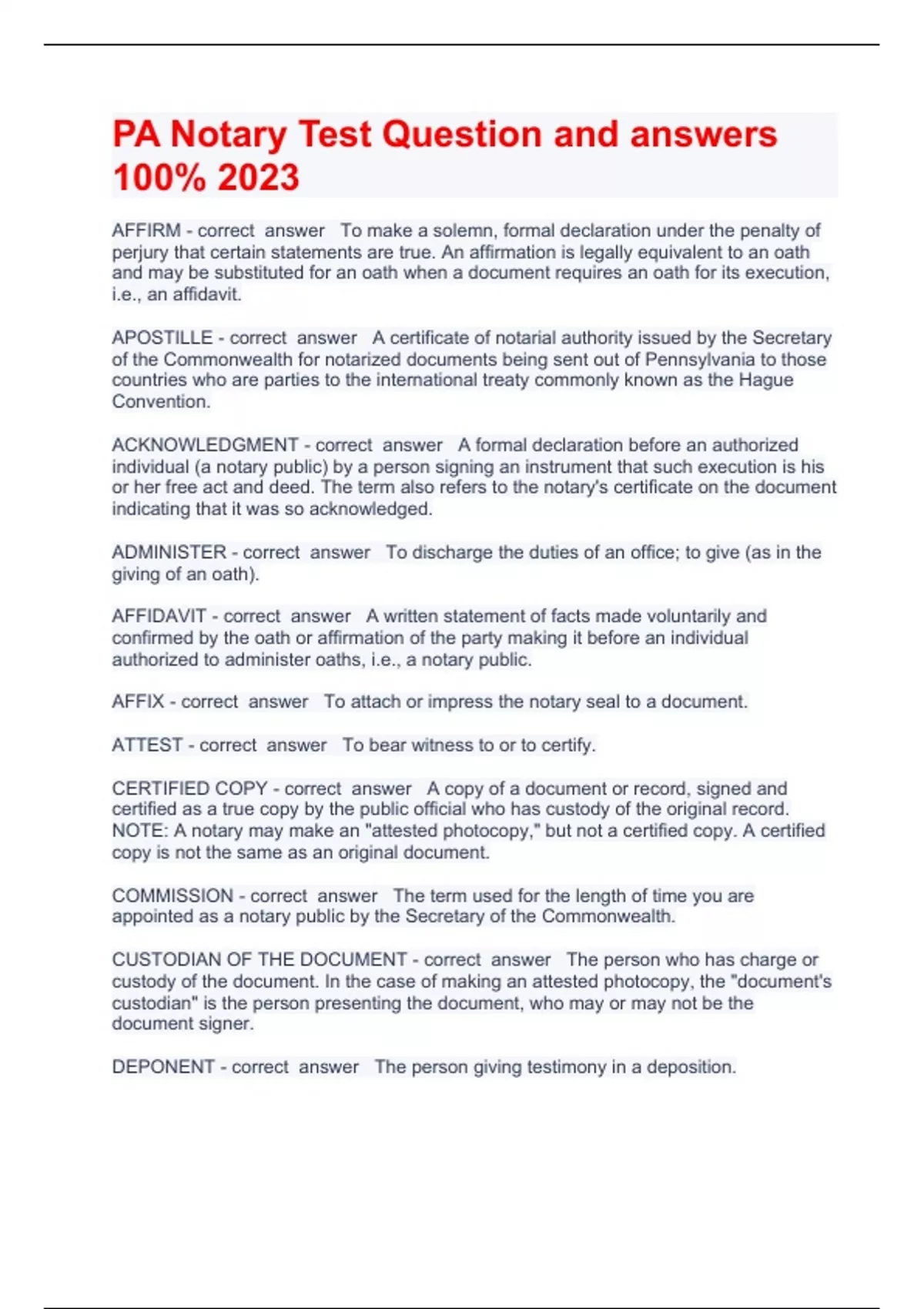 PA Notary Test Question and answers 100% 2023

AFFIRM - correct answer To make a solemn, formal declaration under the penalty of perjury that certain statements are true. An affirmation is legally equivalent to an oath and may be substituted for an oath when a document requires an oath for its execution, i.e., an affidavit.

APOSTILLE - correct answer A certificate of notarial authority issued by the Secretary of the Commonwealth for notarized documents being sent out of Pennsylvania to those countries who are parties to the international treaty commonly known as the Hague Convention.

ACKNOWLEDGMENT - correct answer A formal declaration before an authorized individual (a notary public) by a person signing an instrument that such execution is his or her free act and deed. The term also refers to the notary's certificate on the document indicating that it was so acknowledged.

ADMINISTER - correct answer To discharge the duties of an office; to give (as in the giving of an oath).

AFFIDAVIT - correct answer A written statement of facts made voluntarily and confirmed by the oath or affirmation of the party making it before an individual authorized to administer oaths, i.e., a notary public.

AFFIX - correct answer To attach or impress the notary seal to a document.

ATTEST - correct answer To bear witness to or to certify.

CERTIFIED COPY - correct answer A copy of a document or record, signed and certified as a true copy by the public official who has custody of the original record. NOTE: A notary may make an "attested photocopy," but not a certified copy. A certified copy is not the same as an original document.

COMMISSION - correct answer The term used for the length of time you are appointed as a notary public by the Secretary of the Commonwealth.

CUSTODIAN OF THE DOCUMENT - correct answer The person who has charge or custody of the document. In the case of making an attested photocopy, the "document's custodian" is the person presenting the document, who may or may not be the document signer.

DEPONENT - correct answer The person giving testimony in a deposition.